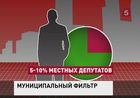 5

5-10% МЕСТНЫХ ДЕПУТАТОВ

МУНИЦИПАЛЬНЫЙ ФИЛЬТР